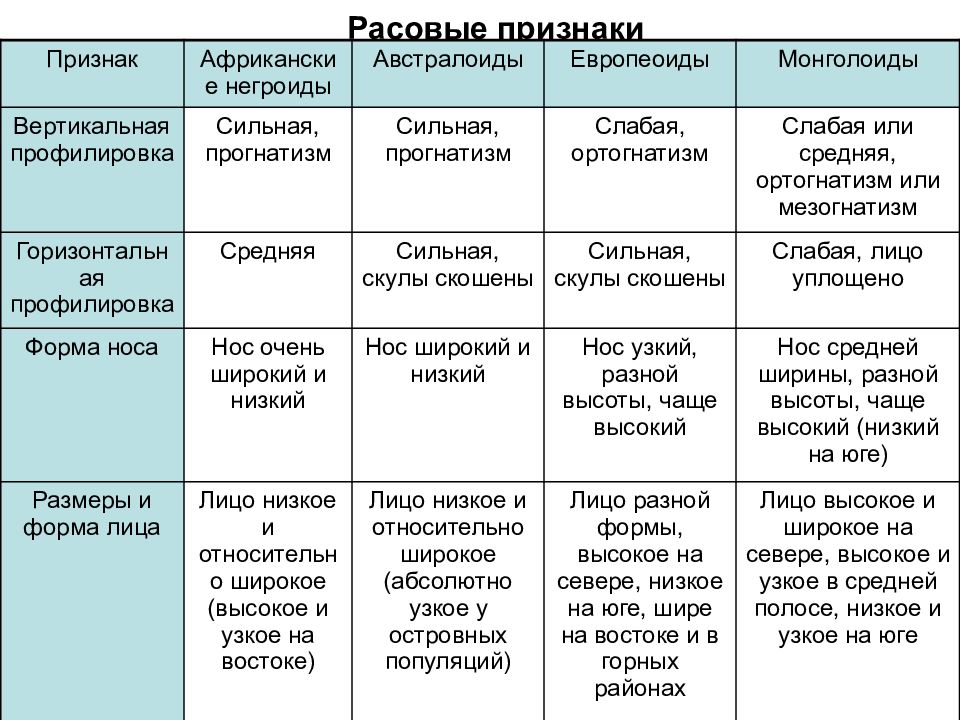 Расовые признаки

| Признак | Африканские негроиды | Австралоиды | Европеоиды | Монголоиды |
|---|---|---|---|---|
| Вертикальная профилировка | Сильная, прогнатизм | Сильная, прогнатизм | Слабая, ортогнатизм | Слабая или средняя, ортогнатизм или мезогнатизм |
| Горизонтальная профилировка | Средняя | Сильная, скулы скошены | Сильная, скулы скошены | Слабая, лицо уплощено |
| Форма носа | Нос очень широкий и низкий | Нос широкий и низкий | Нос узкий, разной высоты, чаще высокий | Нос средней ширины, разной высоты, чаще высокий (низкий на юге) |
| Размеры и форма лица | Лицо низкое и относительно широкое (высокое и узкое на востоке) | Лицо низкое и относительно широкое (абсолютно узкое у островных популяций) | Лицо разной формы, высокое на севере, низкое на юге, шире на востоке и в горных районах | Лицо высокое и широкое на севере, высокое и узкое в средней полосе, низкое и узкое на юге |